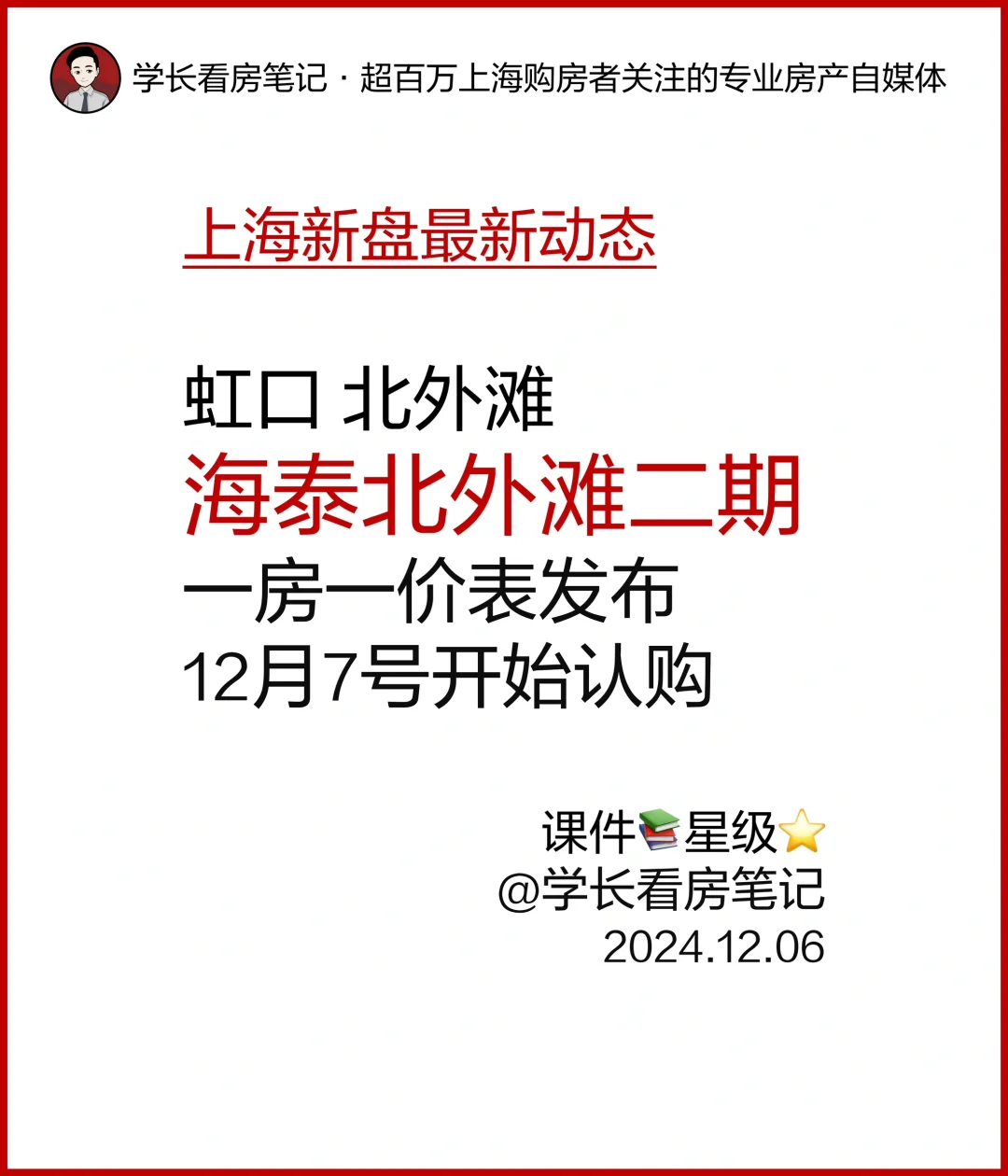 学长看房笔记 · 超百万上海购房者关注的专业房产自媒体

上海新盘最新动态

虹口 北外滩
海泰北外滩二期
一房一价表发布
12月7号开始认购

课件📚星级⭐
@学长看房笔记
2024.12.06